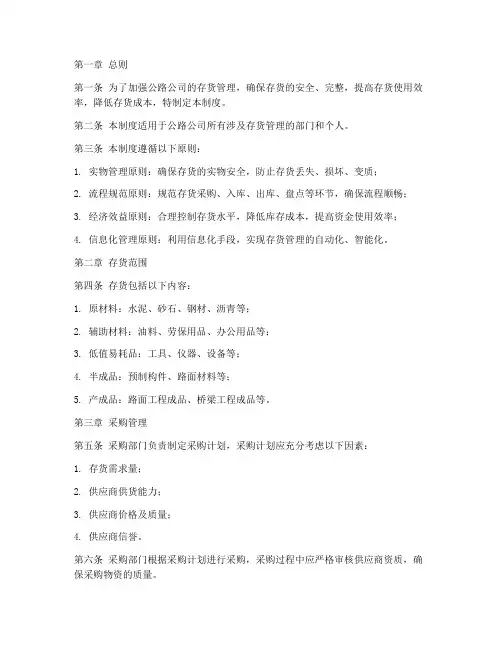 第一章 总则

第一条 为了加强公路公司的存货管理，确保存货的安全、完整，提高存货使用效率，降低存货成本，特制定本制度。

第二条 本制度适用于公路公司所有涉及存货管理的部门和个人。

第三条 本制度遵循以下原则：

1. 实物管理原则：确保存货的实物安全，防止存货丢失、损坏、变质；

2. 流程规范原则：规范存货采购、入库、出库、盘点等环节，确保流程顺畅；

3. 经济效益原则：合理控制存货水平，降低库存成本，提高资金使用效率；

4. 信息化管理原则：利用信息化手段，实现存货管理的自动化、智能化。

第二章 存货范围

第四条 存货包括以下内容：

1. 原材料：水泥、砂石、钢材、沥青等；

2. 辅助材料：油料、劳保用品、办公用品等；

3. 低值易耗品：工具、仪器、设备等；

4. 半成品：预制构件、路面材料等；

5. 产成品：路面工程成品、桥梁工程成品等。

第三章 采购管理

第五条 采购部门负责制定采购计划，采购计划应充分考虑以下因素：

1. 存货需求量；

2. 供应商供货能力；

3. 供应商价格及质量；

4. 供应商信誉。

第六条 采购部门根据采购计划进行采购，采购过程中应严格审核供应商资质，确保采购物资的质量。